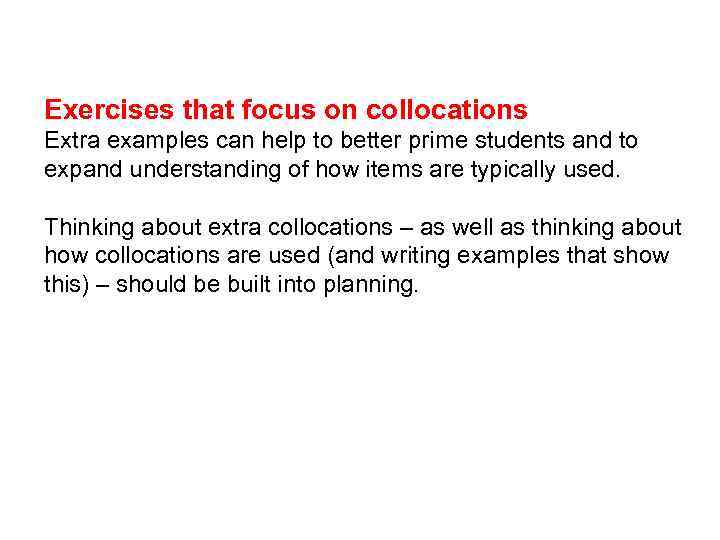 Exercises that focus on collocations

Extra examples can help to better prime students and to expand understanding of how items are typically used.

Thinking about extra collocations – as well as thinking about how collocations are used (and writing examples that show this) – should be built into planning.